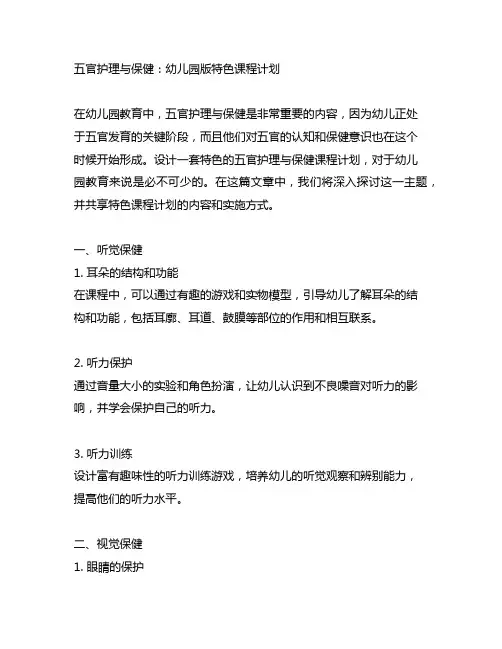 五官护理与保健：幼儿园版特色课程计划

在幼儿园教育中，五官护理与保健是非常重要的内容，因为幼儿正处于五官发育的关键阶段，而且他们对五官的认知和保健意识也在这个时候开始形成。设计一套特色的五官护理与保健课程计划，对于幼儿园教育来说是必不可少的。在这篇文章中，我们将深入探讨这一主题，并共享特色课程计划的内容和实施方式。

一、听觉保健
1. 耳朵的结构和功能
在课程中，可以通过有趣的游戏和实物模型，引导幼儿了解耳朵的结构和功能，包括耳廓、耳道、鼓膜等部位的作用和相互联系。

2. 听力保护
通过音量大小的实验和角色扮演，让幼儿认识到不良噪音对听力的影响，并学会保护自己的听力。

3. 听力训练
设计富有趣味性的听力训练游戏，培养幼儿的听觉观察和辨别能力，提高他们的听力水平。

二、视觉保健
1. 眼睛的保护